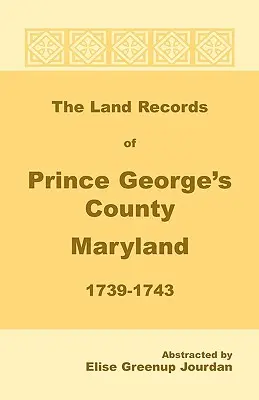 The Land Records

of

Prince George's County

Maryland

1739-1743

Abstracted by
Elise Greenup Jourdan